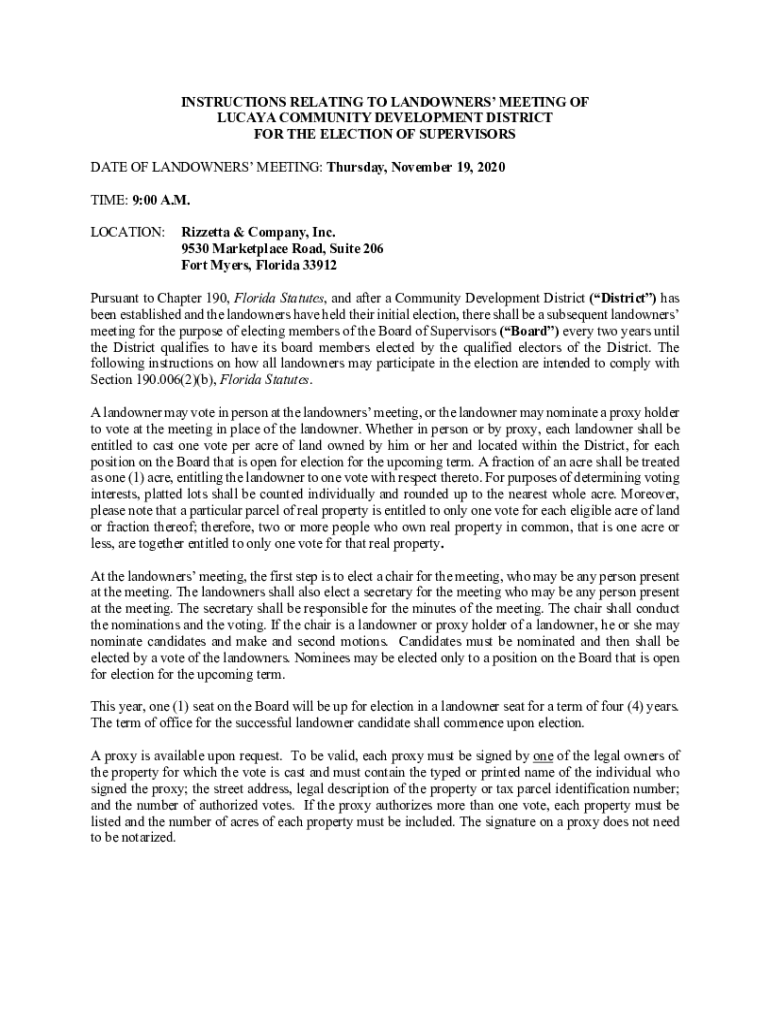 INSTRUCTIONS RELATING TO LANDOWNERS' MEETING OF LUCAYA COMMUNITY DEVELOPMENT DISTRICT FOR THE ELECTION OF SUPERVISORS

DATE OF LANDOWNERS' MEETING: Thursday, November 19, 2020

TIME: 9:00 A.M.

LOCATION: Rizzetta & Company, Inc.
9530 Marketplace Road, Suite 206
Fort Myers, Florida 33912

Pursuant to Chapter 190, Florida Statutes, and after a Community Development District ("District") has been established and the landowners have held their initial election, there shall be a subsequent landowners' meeting for the purpose of electing members of the Board of Supervisors ("Board") every two years until the District qualifies to have its board members elected by the qualified electors of the District. The following instructions on how all landowners may participate in the election are intended to comply with Section 190.006(2)(b), Florida Statutes.

A landowner may vote in person at the landowners' meeting, or the landowner may nominate a proxy holder to vote at the meeting in place of the landowner. Whether in person or by proxy, each landowner shall be entitled to cast one vote per acre of land owned by him or her and located within the District, for each position on the Board that is open for election for the upcoming term. A fraction of an acre shall be treated as one (1) acre, entitling the landowner to one vote with respect thereto. For purposes of determining voting interests, platted lots shall be counted individually and rounded up to the nearest whole acre. Moreover, please note that a particular parcel of real property is entitled to only one vote for each eligible acre of land or fraction thereof; therefore, two or more people who own real property in common, that is one acre or less, are together entitled to only one vote for that real property.

At the landowners' meeting, the first step is to elect a chair for the meeting, who may be any person present at the meeting. The landowners shall also elect a secretary for the meeting who may be any person present at the meeting. The secretary shall be responsible for the minutes of the meeting. The chair shall conduct the nominations and the voting. If the chair is a landowner or proxy holder of a landowner, he or she may nominate candidates and make and second motions. Candidates must be nominated and then shall be elected by a vote of the landowners. Nominees may be elected only to a position on the Board that is open for election for the upcoming term.

This year, one (1) seat on the Board will be up for election in a landowner seat for a term of four (4) years. The term of office for the successful landowner candidate shall commence upon election.

A proxy is available upon request. To be valid, each proxy must be signed by one of the legal owners of the property for which the vote is cast and must contain the typed or printed name of the individual who signed the proxy; the street address, legal description of the property or tax parcel identification number; and the number of authorized votes. If the proxy authorizes more than one vote, each property must be listed and the number of acres of each property must be included. The signature on a proxy does not need to be notarized.